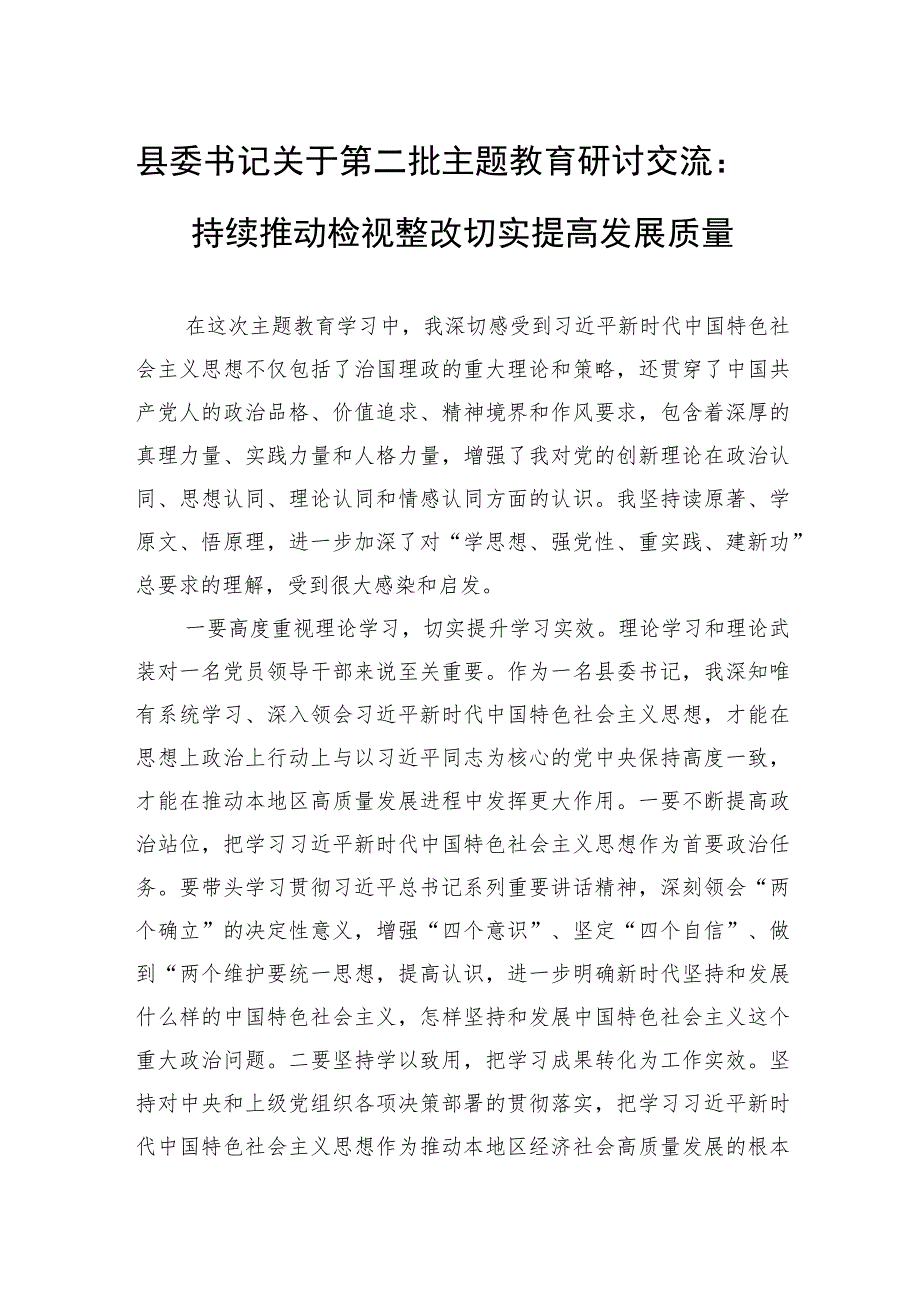 县委书记关于第二批主题教育研讨交流：
持续推动检视整改切实提高发展质量

在这次主题教育学习中，我深切感受到习近平新时代中国特色社会主义思想不仅包括了治国理政的重大理论和策略，还贯穿了中国共产党人的政治品格、价值追求、精神境界和作风要求，包含着深厚的真理力量、实践力量和人格力量，增强了我对党的创新理论在政治认同、思想认同、理论认同和情感认同方面的认识。我坚持读原著、学原文、悟原理，进一步加深了对“学思想、强党性、重实践、建新功”总要求的理解，受到很大感染和启发。

一要高度重视理论学习，切实提升学习实效。理论学习和理论武装对一名党员领导干部来说至关重要。作为一名县委书记，我深知唯有系统学习、深入领会习近平新时代中国特色社会主义思想，才能在思想上政治上行动上与以习近平同志为核心的党中央保持高度一致，才能在推动本地区高质量发展进程中发挥更大作用。一要不断提高政治站位，把学习习近平新时代中国特色社会主义思想作为首要政治任务。要带头学习贯彻习近平总书记系列重要讲话精神，深刻领会“两个确立”的决定性意义，增强“四个意识”、坚定“四个自信”、做到“两个维护要统一思想，提高认识，进一步明确新时代坚持和发展什么样的中国特色社会主义，怎样坚持和发展中国特色社会主义这个重大政治问题。二要坚持学以致用，把学习成果转化为工作实效。坚持对中央和上级党组织各项决策部署的贯彻落实，把学习习近平新时代中国特色社会主义思想作为推动本地区经济社会高质量发展的根本